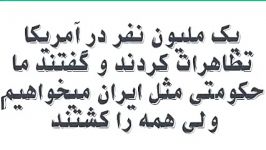 یک ملیون نفر در آمریکا تظاهرات کردند و گفتند ما حکومتی مثل ایران میخواهیم ولی همه را کشتند